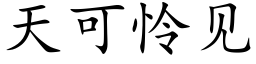 天可怜见